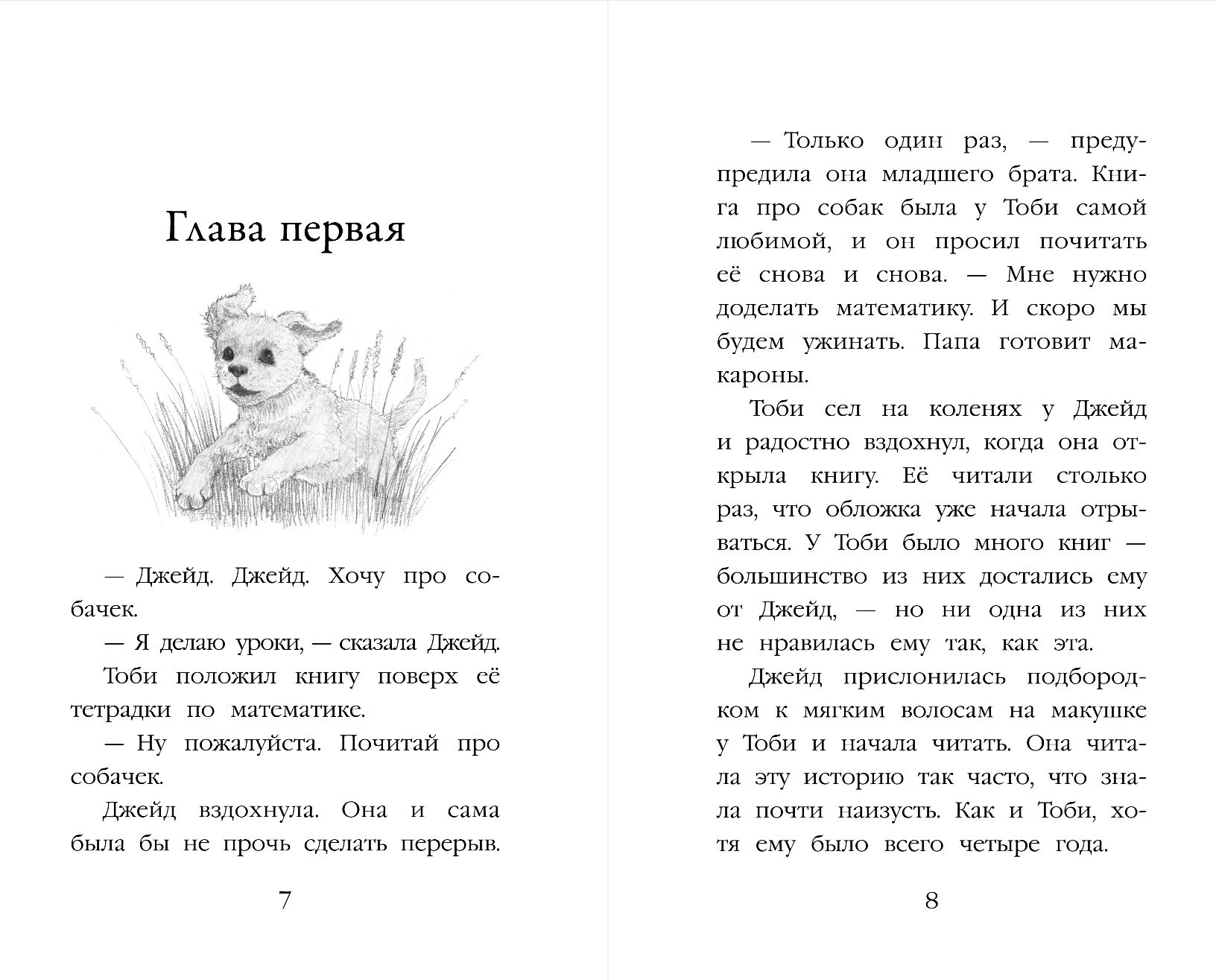 Глава первая

— Джейд. Джейд. Хочу про собачек.

— Я делаю уроки, — сказала Джейд.

Тоби положил книгу поверх её тетрадки по математике.

— Ну пожалуйста. Почитай про собачек.

Джейд вздохнула. Она и сама была бы не прочь сделать перерыв.

7

— Только один раз, — предупредила она младшего брата. Книга про собак была у Тоби самой любимой, и он просил почитать её снова и снова. — Мне нужно доделать математику. И скоро мы будем ужинать. Папа готовит макароны.

Тоби сел на коленях у Джейд и радостно вздохнул, когда она открыла книгу. Её читали столько раз, что обложка уже начала отрываться. У Тоби было много книг — большинство из них достались ему от Джейд, — но ни одна из них не нравилась ему так, как эта.

Джейд прислонилась подбородком к мягким волосам на макушке у Тоби и начала читать. Она читала эту историю так часто, что знала почти наизусть. Как и Тоби, хотя ему было всего четыре года.

8